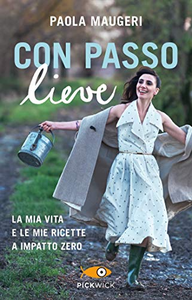 PAOLA MAUGERI

CON PASSO
lieve

LA MIA VITA
E LE MIE RICETTE
A IMPATTO ZERO

PICKWICK